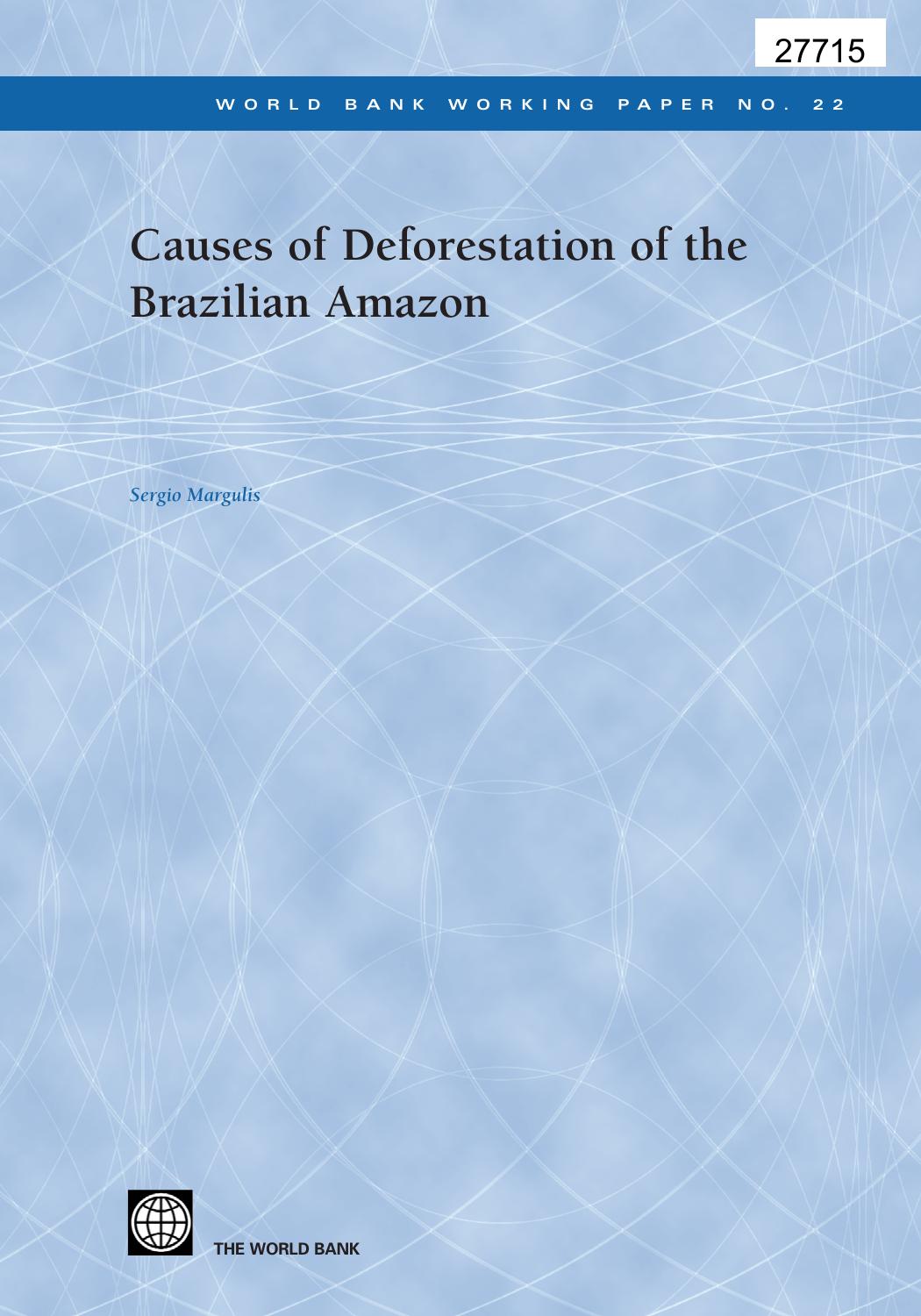 27715

WORLD BANK WORKING PAPER NO. 22

Causes of Deforestation of the Brazilian Amazon

Sergio Margulis

THE WORLD BANK